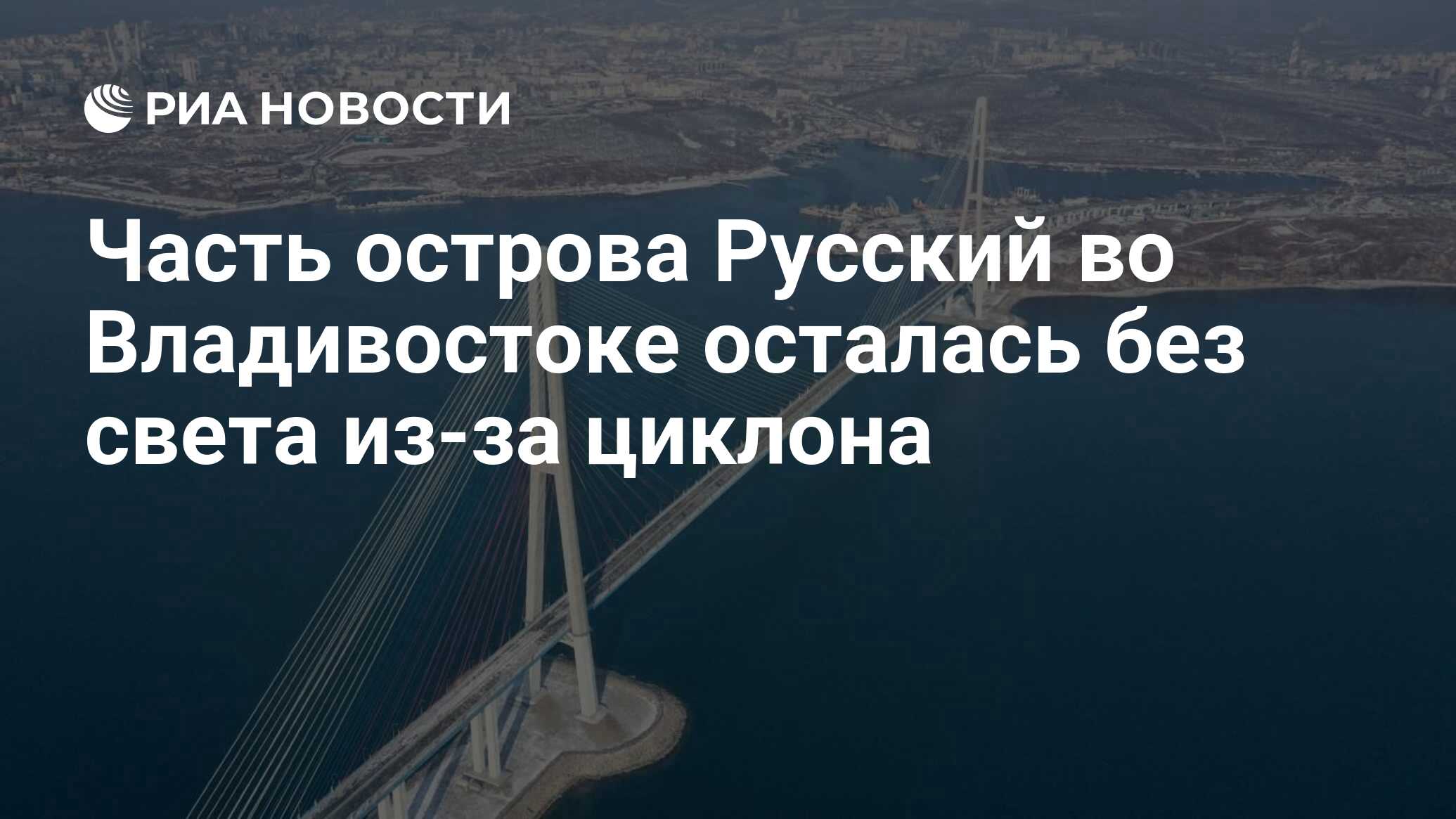 РИА НОВОСТИ

Часть острова Русский во Владивостоке осталась без света из-за циклона